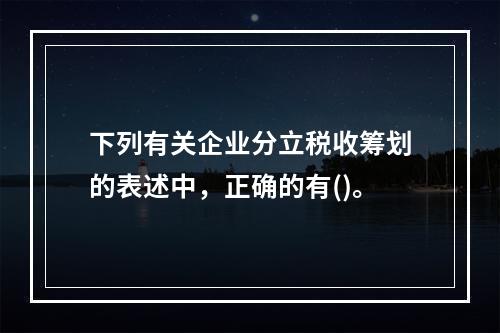 下列有关企业分立税收筹划的表述中，正确的有()。